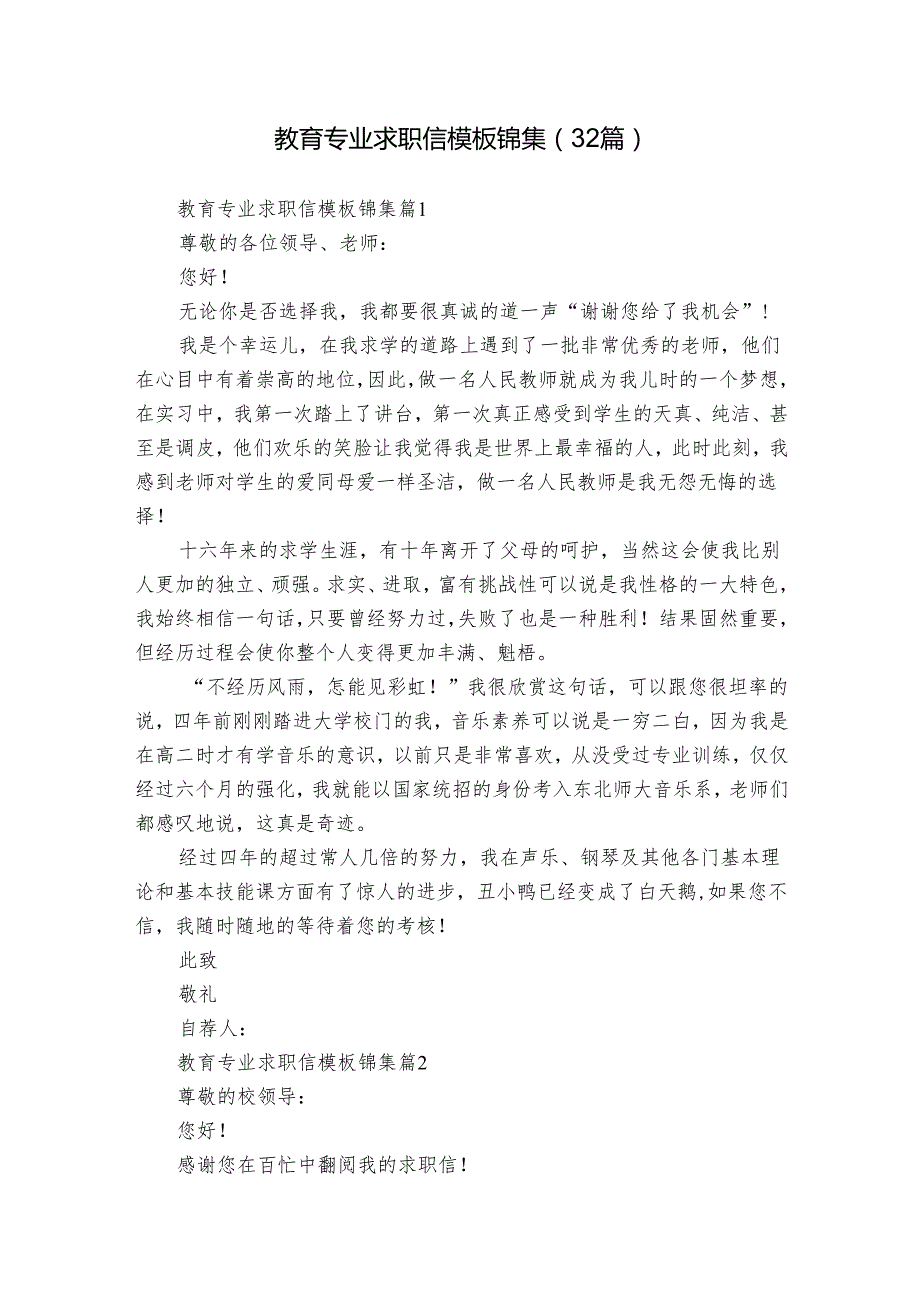 教育专业求职信模板锦集（32篇）

教育专业求职信模板锦集篇1

尊敬的各位领导、老师：

您好！

无论你是否选择我，我都要很真诚的道一声“谢谢您给了我机会”！

我是个幸运儿，在我求学的道路上遇到了一批非常优秀的老师，他们在心目中有着崇高的地位，因此，做一名人民教师就成为我儿时的一个梦想，在实习中，我第一次踏上了讲台，第一次真正感受到学生的天真、纯洁、甚至是调皮，他们欢乐的笑脸让我觉得我是世界上最幸福的人，此时此刻，我感到老师对学生的爱同母爱一样圣洁，做一名人民教师是我无怨无悔的选择！

十六年来的求学生涯，有十年离开了父母的呵护，当然这会使我比别人更加的独立、顽强。求实、进取，富有挑战性可以说是我性格的一大特色，我始终相信一句话，只要曾经努力过，失败了也是一种胜利！结果固然重要，但经历过程会使你整个人变得更加丰满、魁梧。

“不经历风雨，怎能见彩虹！”我很欣赏这句话，可以跟您很坦率的说，四年前刚刚踏进大学校门的我，音乐素养可以说是一穷二白，因为我是在高二时才有学音乐的意识，以前只是非常喜欢，从没受过专业训练，仅仅经过六个月的强化，我就能以国家统招的身份考入东北师大音乐系，老师们都感叹地说，这真是奇迹。

经过四年的超过常人几倍的努力，我在声乐、钢琴及其他各门基本理论和基本技能课方面有了惊人的进步，丑小鸭已经变成了白天鹅，如果您不信，我随时随地的等待着您的考核！

此致

敬礼

自荐人：

教育专业求职信模板锦集篇2

尊敬的校领导：

您好！

感谢您在百忙中翻阅我的求职信！